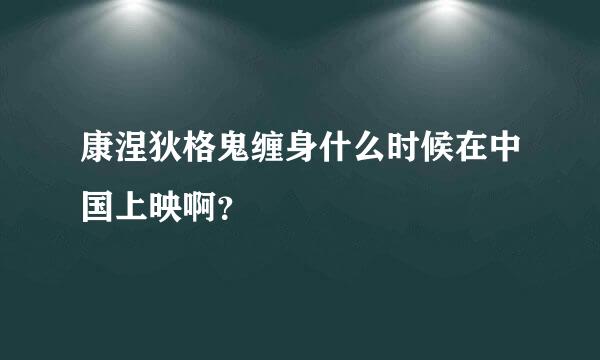 康涅狄格鬼缠身什么时候在中国上映啊?